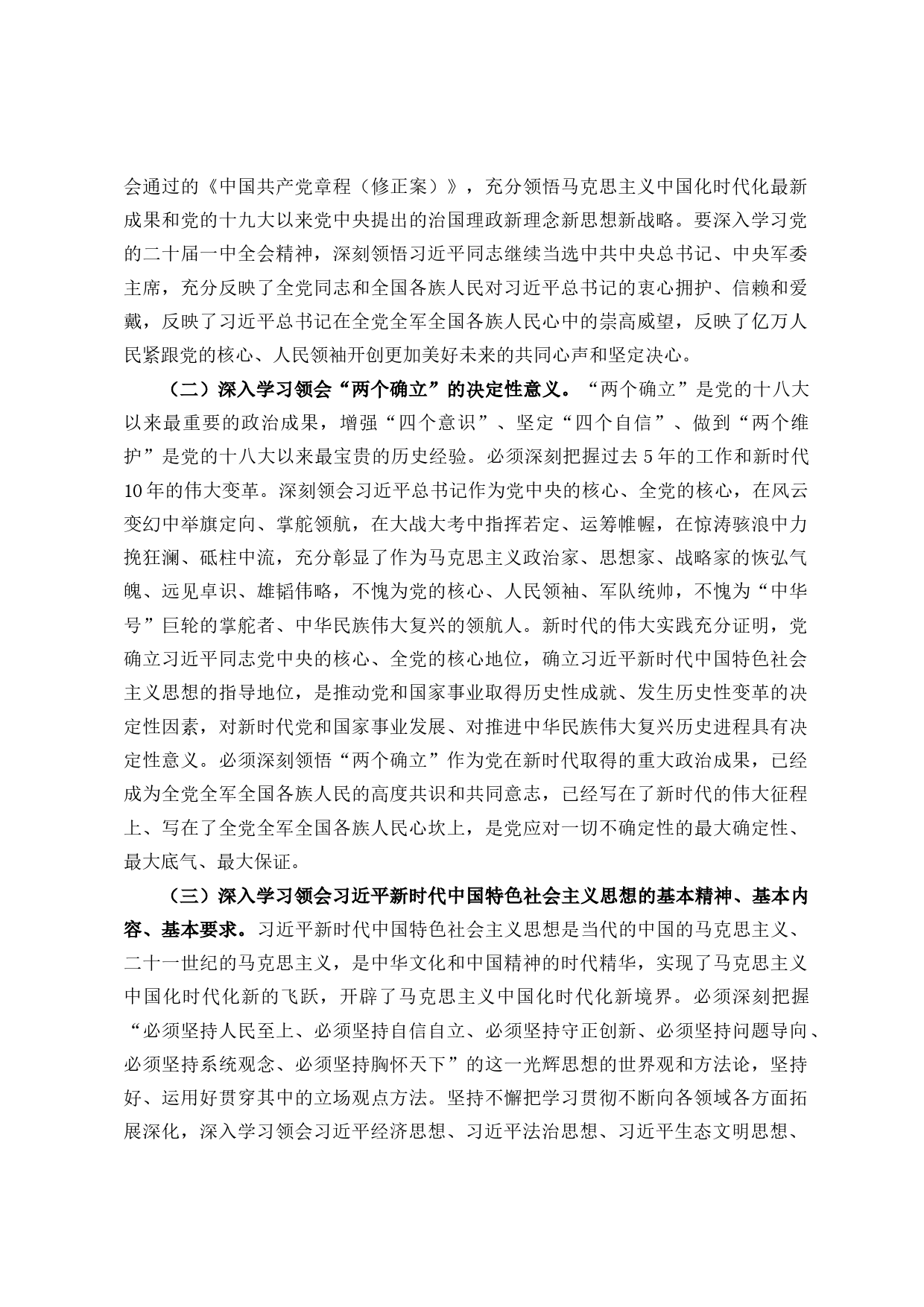 会通过的《中国共产党章程（修正案）》，充分领悟马克思主义中国化时代化最新成果和党的十九大以来党中央提出的治国理政新理念新思想新战略。要深入学习党的二十届一中全会精神，深刻领悟习近平同志继续当选中共中央总书记、中央军委主席，充分反映了全党同志和全国各族人民对习近平总书记的衷心拥护、信赖和爱戴，反映了习近平总书记在全党全军全国各族人民心中的崇高威望，反映了亿万人民紧跟党的核心、人民领袖开创更加美好未来的共同心声和坚定决心。

（二）深入学习领会“两个确立”的决定性意义。“两个确立”是党的十八大以来最重要的政治成果，增强“四个意识”、坚定“四个自信”、做到“两个维护”是党的十八大以来最宝贵的历史经验。必须深刻把握过去5年的工作和新时代10年的伟大变革。深刻领会习近平总书记作为党中央的核心、全党的核心，在风云变幻中举旗定向、掌舵领航，在大战大考中指挥若定、运筹帷幄，在惊涛骇浪中力挽狂澜、砥柱中流，充分彰显了作为马克思主义政治家、思想家、战略家的恢弘气魄、远见卓识、雄韬伟略，不愧为党的核心、人民领袖、军队统帅，不愧为“中华号”巨轮的掌舵者、中华民族伟大复兴的领航人。新时代的伟大实践充分证明，党确立习近平同志党中央的核心、全党的核心地位，确立习近平新时代中国特色社会主义思想的指导地位，是推动党和国家事业取得历史性成就、发生历史性变革的决定性因素，对新时代党和国家事业发展、对推进中华民族伟大复兴历史进程具有决定性意义。必须深刻领悟“两个确立”作为党在新时代取得的重大政治成果，已经成为全党全军全国各族人民的高度共识和共同意志，已经写在了新时代的伟大征程上、写在了全党全军全国各族人民心坎上，是党应对一切不确定性的最大确定性、最大底气、最大保证。

（三）深入学习领会习近平新时代中国特色社会主义思想的基本精神、基本内容、基本要求。习近平新时代中国特色社会主义思想是当代的中国的马克思主义、二十一世纪的马克思主义，是中华文化和中国精神的时代精华，实现了马克思主义中国化时代化新的飞跃，开辟了马克思主义中国化时代化新境界。必须深刻把握“必须坚持人民至上、必须坚持自信自立、必须坚持守正创新、必须坚持问题导向、必须坚持系统观念、必须坚持胸怀天下”的这一光辉思想的世界观和方法论，坚持好、运用好贯穿其中的立场观点方法。坚持不懈把学习贯彻不断向各领域各方面拓展深化，深入学习领会习近平经济思想、习近平法治思想、习近平生态文明思想、